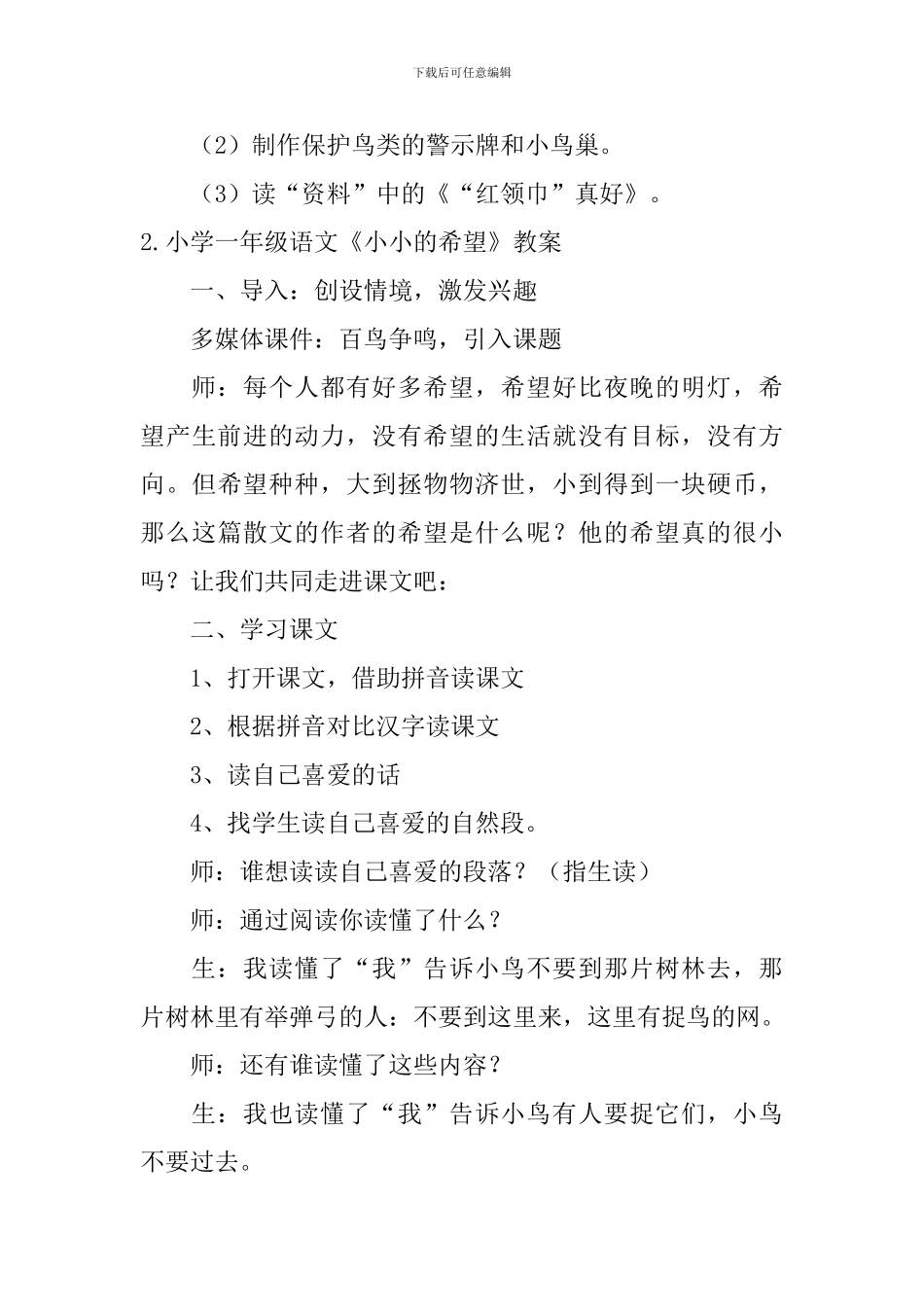 下载后可任意编辑

（2）制作保护鸟类的警示牌和小鸟巢。

（3）读“资料”中的《“红领巾”真好》。

2.小学一年级语文《小小的希望》教案

一、导入：创设情境，激发兴趣

多媒体课件：百鸟争鸣，引入课题

师：每个人都有好多希望，希望好比夜晚的明灯，希望产生前进的动力，没有希望的生活就没有目标，没有方向。但希望种种，大到拯物物济世，小到得到一块硬币，那么这篇散文的作者的希望是什么呢？他的希望真的很小吗？让我们共同走进课文吧：

二、学习课文

1、打开课文，借助拼音读课文

2、根据拼音对比汉字读课文

3、读自己喜爱的话

4、找学生读自己喜爱的自然段。

师：谁想读读自己喜爱的段落？（指生读）

师：通过阅读你读懂了什么？

生：我读懂了“我”告诉小鸟不要到那片树林去，那片树林里有举弹弓的人：不要到这里来，这里有捉鸟的网。

师：还有谁读懂了这些内容？

生：我也读懂了“我”告诉小鸟有人要捉它们，小鸟不要过去。